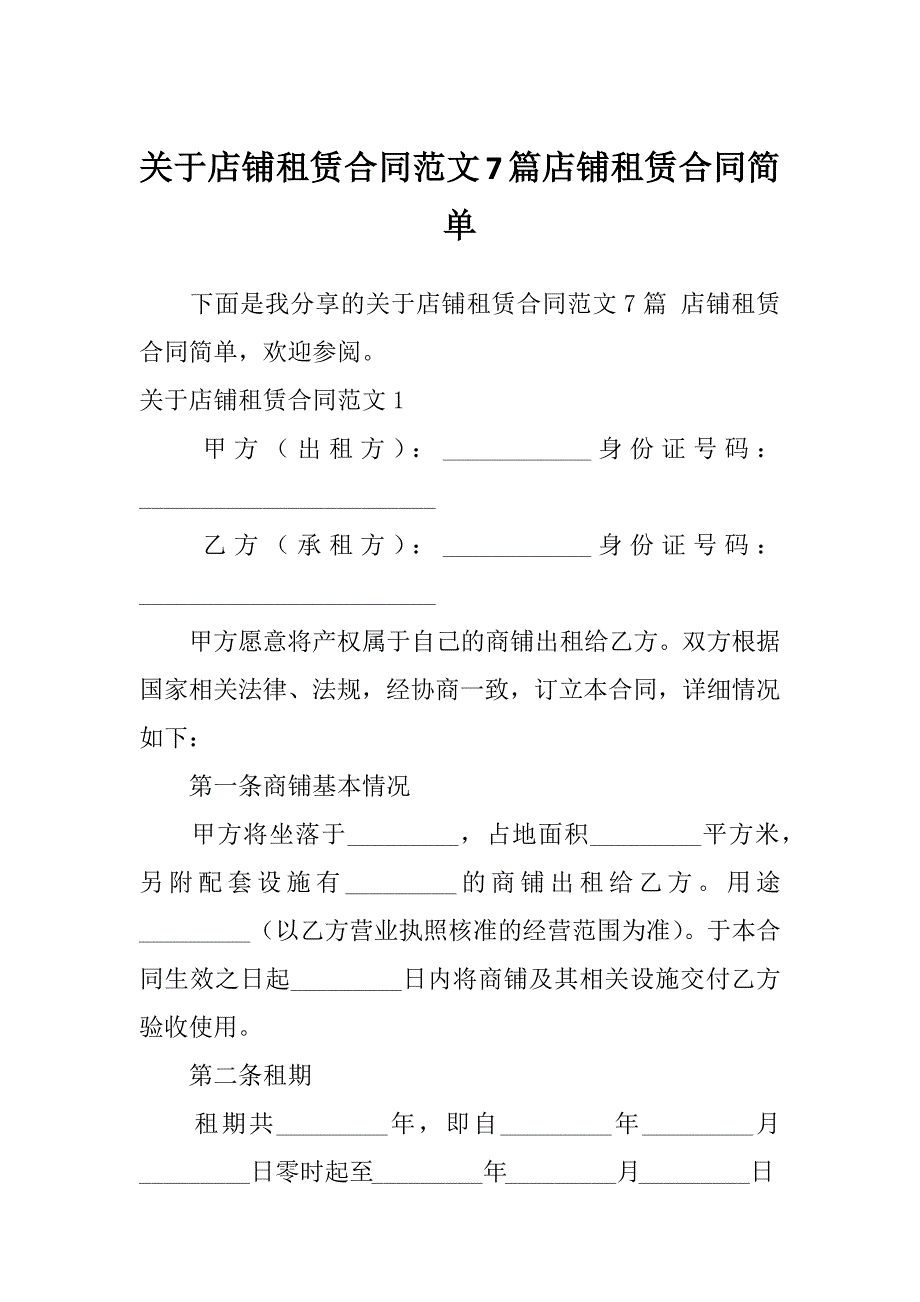 关于店铺租赁合同范文7篇店铺租赁合同简单

下面是我分享的关于店铺租赁合同范文7篇 店铺租赁合同简单，欢迎参阅。

关于店铺租赁合同范文1

甲方（出租方）：____________身份证号码：________________________

乙方（承租方）：____________身份证号码：________________________

甲方愿意将产权属于自己的商铺出租给乙方。双方根据国家相关法律、法规，经协商一致，订立本合同，详细情况如下：

第一条商铺基本情况

甲方将坐落于_________，占地面积_________平方米，另附配套设施有_________的商铺出租给乙方。用途_________（以乙方营业执照核准的经营范围为准）。于本合同生效之日起_________日内将商铺及其相关设施交付乙方验收使用。

第二条租期

租期共_________年，即自_________年_________月_________日零时起至_________年_________月_________日